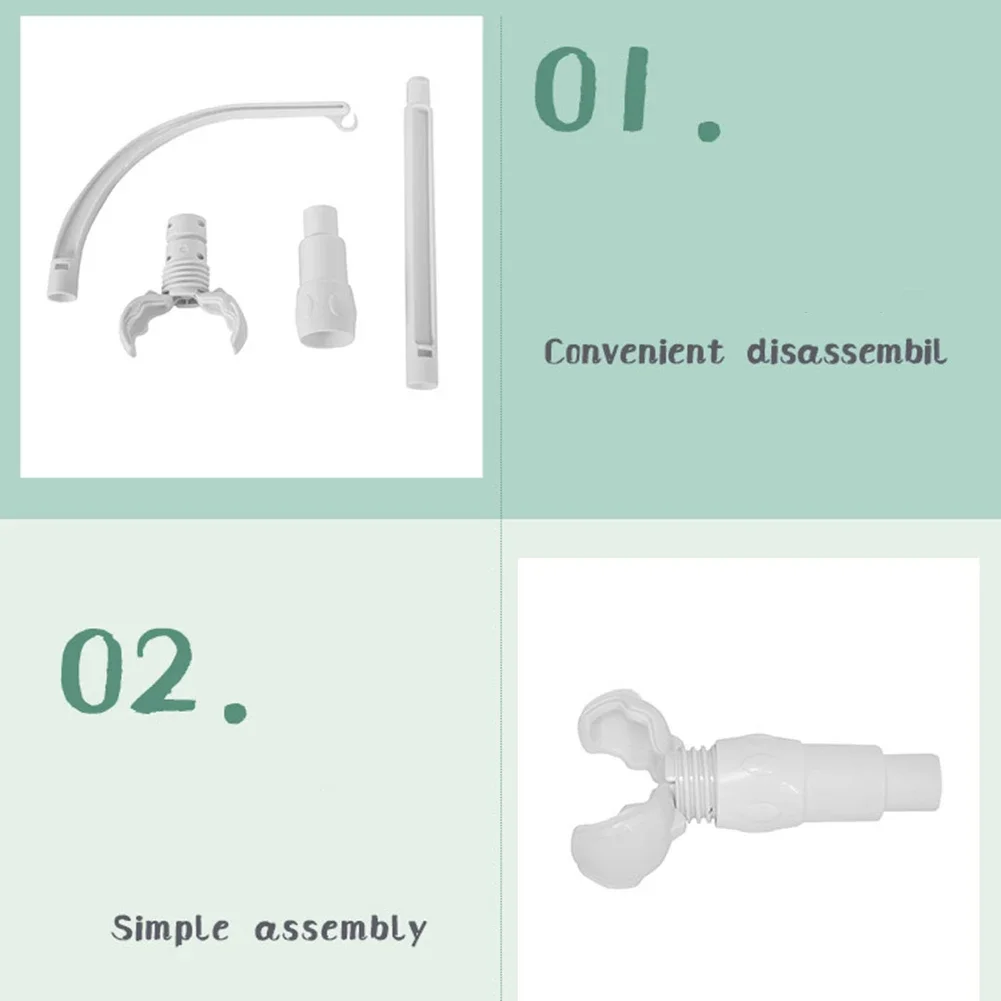 01.

Convenient disassembil

02.

Simple assembly